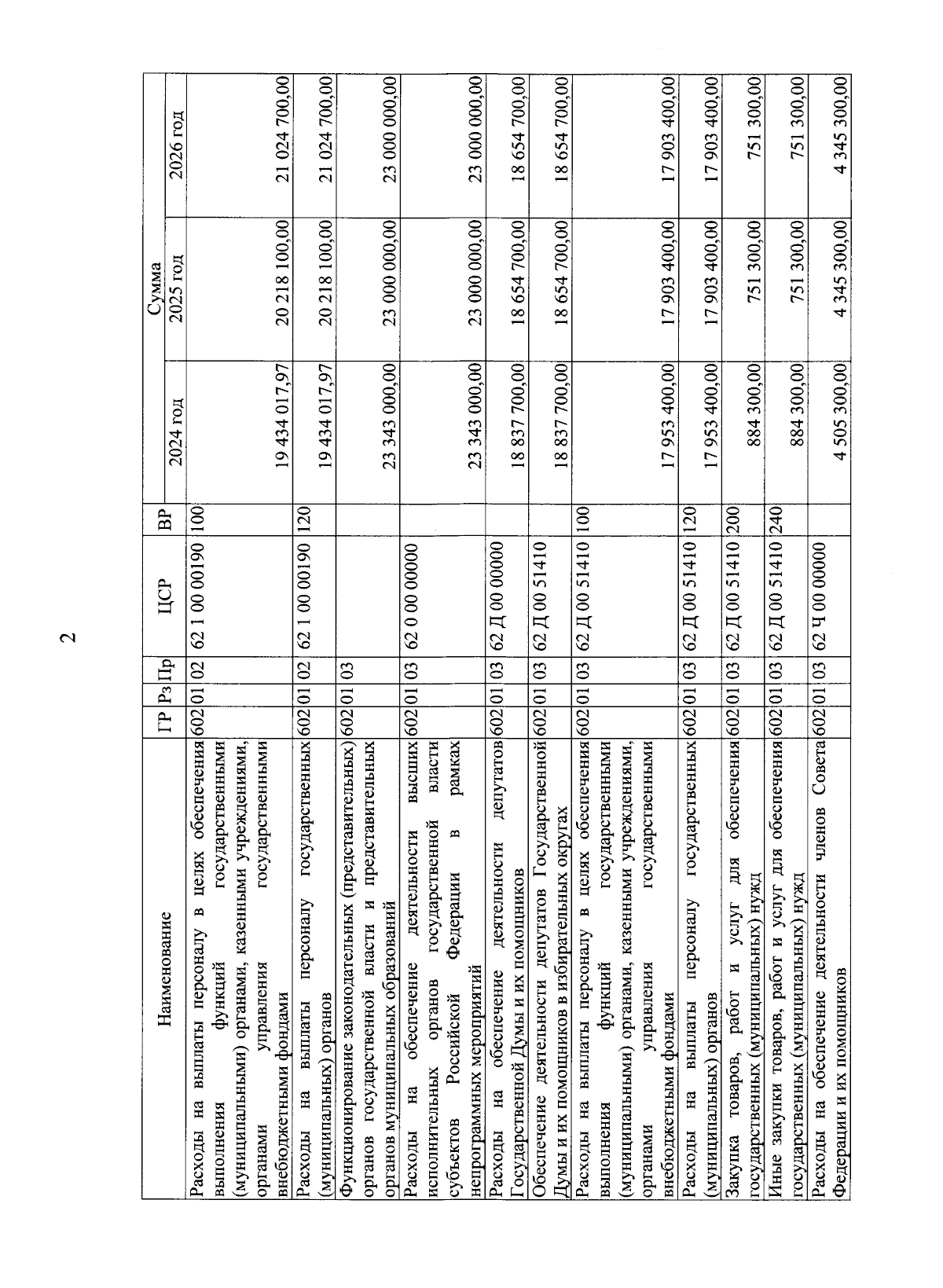 2

| Наименование | ГР | Рз | Пр | ЦСР | ВР | Сумма 2024 год | Сумма 2025 год | Сумма 2026 год |
|---|---|---|---|---|---|---|---|---|
| Расходы на выплаты персоналу в целях обеспечения выполнения функций государственными (муниципальными) органами, казенными учреждениями, органами управления государственными внебюджетными фондами | 602 | 01 | 02 | 62 1 00 00190 | 100 | 19 434 017,97 | 20 218 100,00 | 21 024 700,00 |
| Расходы на выплаты персоналу государственных (муниципальных) органов | 602 | 01 | 02 | 62 1 00 00190 | 120 | 19 434 017,97 | 20 218 100,00 | 21 024 700,00 |
| Функционирование законодательных (представительных) органов государственной власти и представительных органов муниципальных образований | 602 | 01 | 03 | | | 23 343 000,00 | 23 000 000,00 | 23 000 000,00 |
| Расходы на обеспечение деятельности высших исполнительных органов государственной власти субъектов Российской Федерации в рамках непрограммных мероприятий | 602 | 01 | 03 | 62 0 00 00000 | | 23 343 000,00 | 23 000 000,00 | 23 000 000,00 |
| Расходы на обеспечение деятельности депутатов Государственной Думы и их помощников | 602 | 01 | 03 | 62 Д 00 00000 | | 18 837 700,00 | 18 654 700,00 | 18 654 700,00 |
| Обеспечение деятельности депутатов Государственной Думы и их помощников в избирательных округах | 602 | 01 | 03 | 62 Д 00 51410 | | 18 837 700,00 | 18 654 700,00 | 18 654 700,00 |
| Расходы на выплаты персоналу в целях обеспечения выполнения функций государственными (муниципальными) органами, казенными учреждениями, органами управления государственными внебюджетными фондами | 602 | 01 | 03 | 62 Д 00 51410 | 100 | 17 953 400,00 | 17 903 400,00 | 17 903 400,00 |
| Расходы на выплаты персоналу государственных (муниципальных) органов | 602 | 01 | 03 | 62 Д 00 51410 | 120 | 17 953 400,00 | 17 903 400,00 | 17 903 400,00 |
| Закупка товаров, работ и услуг для обеспечения государственных (муниципальных) нужд | 602 | 01 | 03 | 62 Д 00 51410 | 200 | 884 300,00 | 751 300,00 | 751 300,00 |
| Иные закупки товаров, работ и услуг для обеспечения государственных (муниципальных) нужд | 602 | 01 | 03 | 62 Д 00 51410 | 240 | 884 300,00 | 751 300,00 | 751 300,00 |
| Расходы на обеспечение деятельности членов Совета Федерации и их помощников | 602 | 01 | 03 | 62 Ч 00 00000 | | 4 505 300,00 | 4 345 300,00 | 4 345 300,00 |